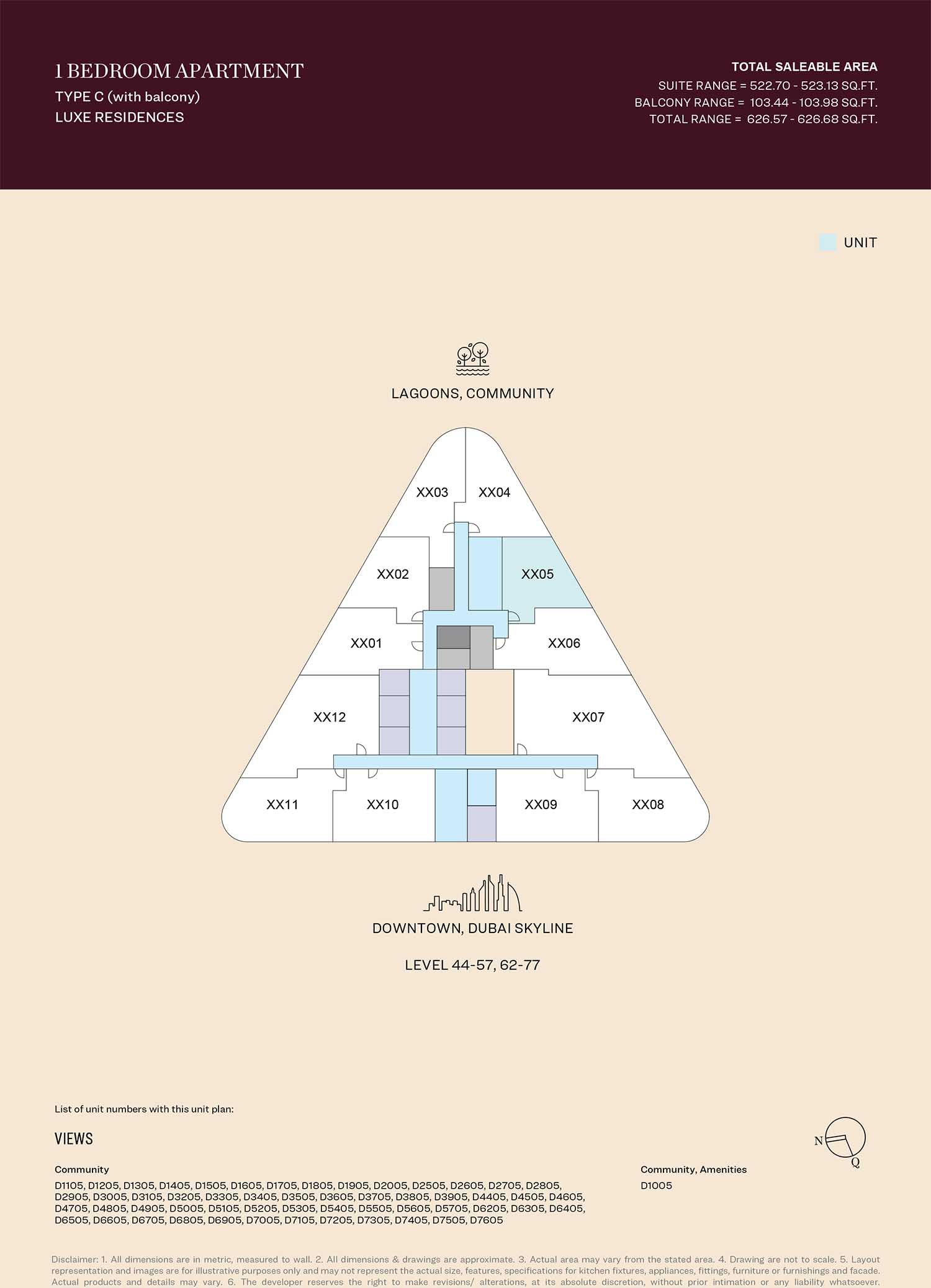 1 BEDROOM APARTMENT
TYPE C (with balcony)
LUXE RESIDENCES

TOTAL SALEABLE AREA
SUITE RANGE = 522.70 - 523.13 SQ.FT.
BALCONY RANGE = 103.44 - 103.98 SQ.FT.
TOTAL RANGE = 626.57 - 626.68 SQ.FT.

UNIT

LAGOONS, COMMUNITY

XX03
XX04
XX02
XX05
XX01
XX06
XX12
XX07
XX11
XX10
XX09
XX08

DOWNTOWN, DUBAI SKYLINE

LEVEL 44-57, 62-77

List of unit numbers with this unit plan:

VIEWS

Community
D1105, D1205, D1305, D1405, D1505, D1605, D1705, D1805, D1905, D2005, D2505, D2605, D2705, D2805, D2905, D3005, D3105, D3205, D3305, D3405, D3505, D3605, D3705, D3805, D3905, D4405, D4505, D4605, D4705, D4805, D4905, D5005, D5105, D5205, D5305, D5405, D5505, D5605, D5705, D6205, D6305, D6405, D6505, D6605, D6705, D6805, D6905, D7005, D7105, D7205, D7305, D7405, D7505, D7605

Community, Amenities
D1005

N
Q

Disclaimer: 1. All dimensions are in metric, measured to wall. 2. All dimensions & drawings are approximate. 3. Actual area may vary from the stated area. 4. Drawing are not to scale. 5. Layout representation and images are for illustrative purposes only and may not represent the actual size, features, specifications for kitchen fixtures, appliances, fittings, furniture or furnishings and facade. Actual products and details may vary. 6. The developer reserves the right to make revisions/ alterations, at its absolute discretion, without prior intimation or any liability whatsoever.